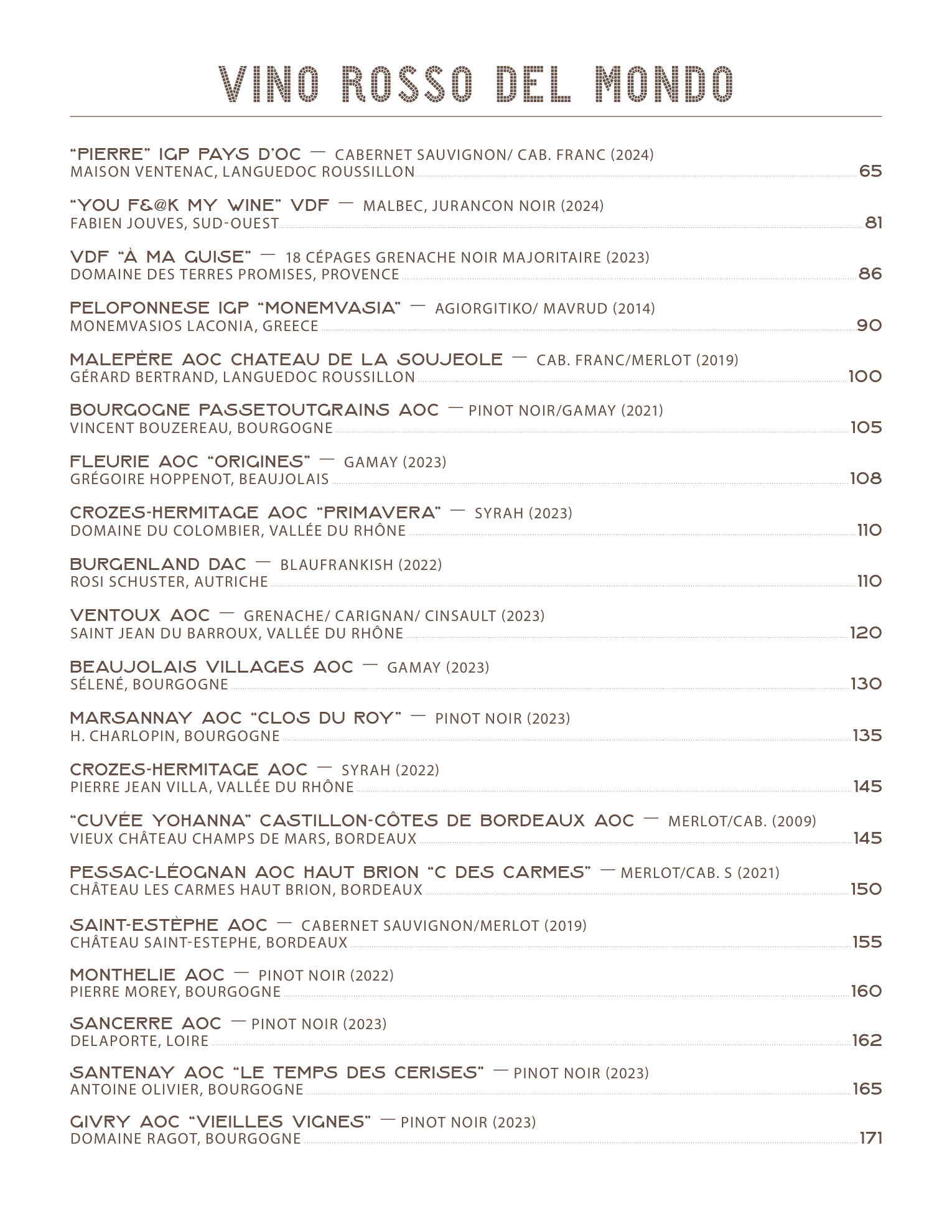 VINO ROSSO DEL MONDO

"PIERRE" IGP PAYS D'OC — CABERNET SAUVIGNON/ CAB. FRANC (2024)
MAISON VENTENAC, LANGUEDOC ROUSSILLON 65

"YOU F&@K MY WINE" VDF — MALBEC, JURANCON NOIR (2024)
FABIEN JOUVES, SUD-OUEST 81

VDF "À MA GUISE" — 18 CÉPAGES GRENACHE NOIR MAJORITAIRE (2023)
DOMAINE DES TERRES PROMISES, PROVENCE 86

PELOPONNESE IGP "MONEMVASIA" — AGIORGITIKO/ MAVRUD (2014)
MONEMVASIOS LACONIA, GREECE 90

MALEPÈRE AOC CHATEAU DE LA SOUJEOLE — CAB. FRANC/MERLOT (2019)
GÉRARD BERTRAND, LANGUEDOC ROUSSILLON 100

BOURGOGNE PASSETOUTGRAINS AOC — PINOT NOIR/GAMAY (2021)
VINCENT BOUZEREAU, BOURGOGNE 105

FLEURIE AOC "ORIGINES" — GAMAY (2023)
GRÉGOIRE HOPPENOT, BEAUJOLAIS 108

CROZES-HERMITAGE AOC "PRIMAVERA" — SYRAH (2023)
DOMAINE DU COLOMBIER, VALLÉE DU RHÔNE 110

BURGENLAND DAC — BLAUFRANKISH (2022)
ROSI SCHUSTER, AUTRICHE 110

VENTOUX AOC — GRENACHE/ CARIGNAN/ CINSAULT (2023)
SAINT JEAN DU BARROUX, VALLÉE DU RHÔNE 120

BEAUJOLAIS VILLAGES AOC — GAMAY (2023)
SÉLENÉ, BOURGOGNE 130

MARSANNAY AOC "CLOS DU ROY" — PINOT NOIR (2023)
H. CHARLOPIN, BOURGOGNE 135

CROZES-HERMITAGE AOC — SYRAH (2022)
PIERRE JEAN VILLA, VALLÉE DU RHÔNE 145

"CUVÉE YOHANNA" CASTILLON-CÔTES DE BORDEAUX AOC — MERLOT/CAB. (2009)
VIEUX CHÂTEAU CHAMPS DE MARS, BORDEAUX 145

PESSAC-LÉOGNAN AOC HAUT BRION "C DES CARMES" — MERLOT/CAB. S (2021)
CHÂTEAU LES CARMES HAUT BRION, BORDEAUX 150

SAINT-ESTÈPHE AOC — CABERNET SAUVIGNON/MERLOT (2019)
CHÂTEAU SAINT-ESTEPHE, BORDEAUX 155

MONTHELIE AOC — PINOT NOIR (2022)
PIERRE MOREY, BOURGOGNE 160

SANCERRE AOC — PINOT NOIR (2023)
DELAPORTE, LOIRE 162

SANTENAY AOC "LE TEMPS DES CERISES" — PINOT NOIR (2023)
ANTOINE OLIVIER, BOURGOGNE 165

GIVRY AOC "VIEILLES VIGNES" — PINOT NOIR (2023)
DOMAINE RAGOT, BOURGOGNE 171